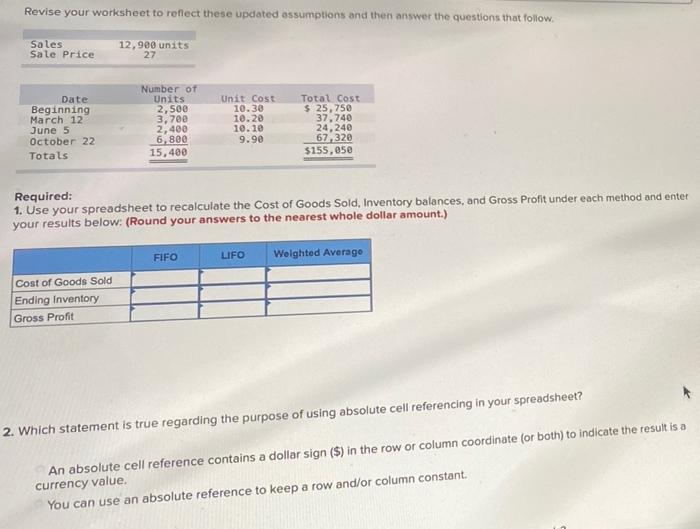 Revise your worksheet to reflect these updated assumptions and then answer the questions that follow.

Sales 12,900 units
Sale Price 27

| Date | Number of Units | Unit Cost | Total Cost |
|---|---|---|---|
| Beginning | 2,500 | 10.30 | $ 25,750 |
| March 12 | 3,700 | 10.20 | 37,740 |
| June 5 | 2,400 | 10.10 | 24,240 |
| October 22 | 6,800 | 9.90 | 67,320 |
| Totals | 15,400 | | $155,050 |

Required:
1. Use your spreadsheet to recalculate the Cost of Goods Sold, Inventory balances, and Gross Profit under each method and enter your results below: (Round your answers to the nearest whole dollar amount.)

| | FIFO | LIFO | Weighted Average |
|---|---|---|---|
| Cost of Goods Sold | | | |
| Ending Inventory | | | |
| Gross Profit | | | |

2. Which statement is true regarding the purpose of using absolute cell referencing in your spreadsheet?

An absolute cell reference contains a dollar sign ($) in the row or column coordinate (or both) to indicate the result is a currency value.

You can use an absolute reference to keep a row and/or column constant.